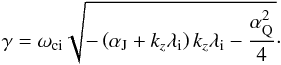 $\gamma = \omega_{\mathrm{ci}} \sqrt{-(\alpha_{\mathrm{J}} + k_z \lambda_{\mathrm{i}}) k_z \lambda_{\mathrm{i}} - \frac{\alpha_{\mathrm{Q}}^2}{4}}.$